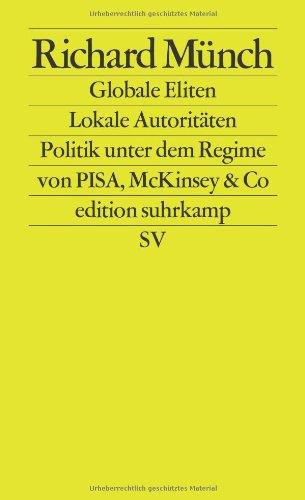 Urheberrechtlich geschütztes Material

Richard Münch

Globale Eliten

Lokale Autoritäten

Politik unter dem Regime von PISA, McKinsey & Co

edition suhrkamp

SV

Urheberrechtlich geschütztes Material